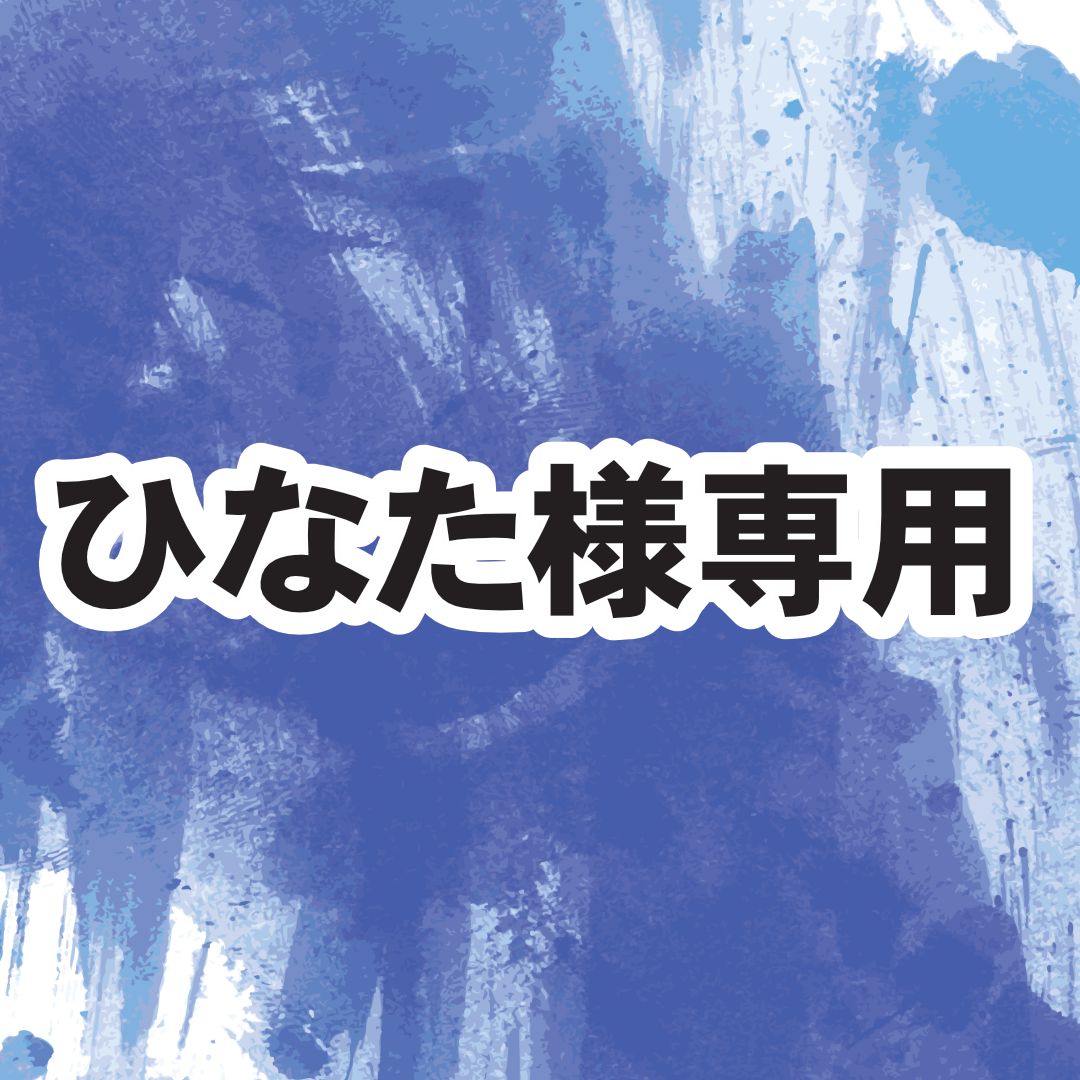 ひなた様専用